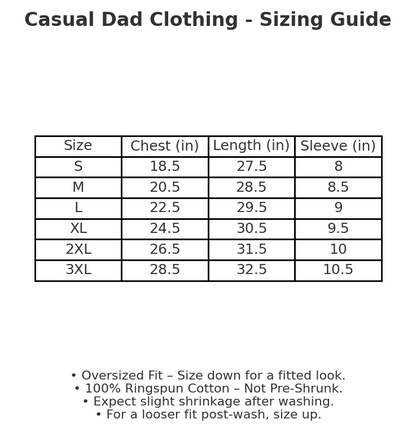 Casual Dad Clothing - Sizing Guide

| Size | Chest (in) | Length (in) | Sleeve (in) |
|---|---|---|---|
| S | 18.5 | 27.5 | 8 |
| M | 20.5 | 28.5 | 8.5 |
| L | 22.5 | 29.5 | 9 |
| XL | 24.5 | 30.5 | 9.5 |
| 2XL | 26.5 | 31.5 | 10 |
| 3XL | 28.5 | 32.5 | 10.5 |

• Oversized Fit – Size down for a fitted look.
• 100% Ringspun Cotton – Not Pre-Shrunk.
• Expect slight shrinkage after washing.
• For a looser fit post-wash, size up.